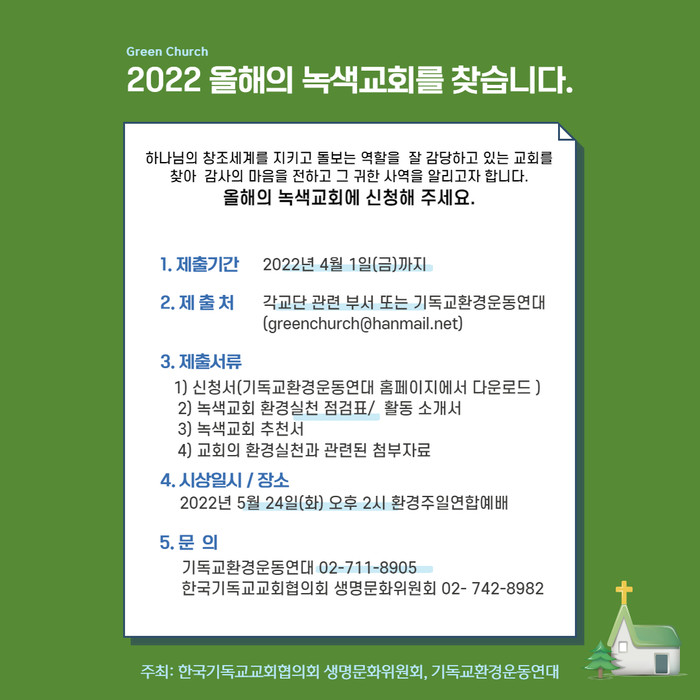 Green Church
2022 올해의 녹색교회를 찾습니다.

하나님의 창조세계를 지키고 돌보는 역할을 잘 감당하고 있는 교회를 찾아 감사의 마음을 전하고 그 귀한 사역을 알리고자 합니다.
올해의 녹색교회에 신청해 주세요.

1. 제출기간 2022년 4월 1일(금)까지

2. 제 출 처 각교단 관련 부서 또는 기독교환경운동연대 (greenchurch@hanmail.net)

3. 제출서류
1) 신청서(기독교환경운동연대 홈페이지에서 다운로드 )
2) 녹색교회 환경실천 점검표/ 활동 소개서
3) 녹색교회 추천서
4) 교회의 환경실천과 관련된 첨부자료

4. 시상일시 / 장소
2022년 5월 24일(화) 오후 2시 환경주일연합예배

5. 문 의
기독교환경운동연대 02-711-8905
한국기독교교회협의회 생명문화위원회 02- 742-8982

주최: 한국기독교교회협의회 생명문화위원회, 기독교환경운동연대